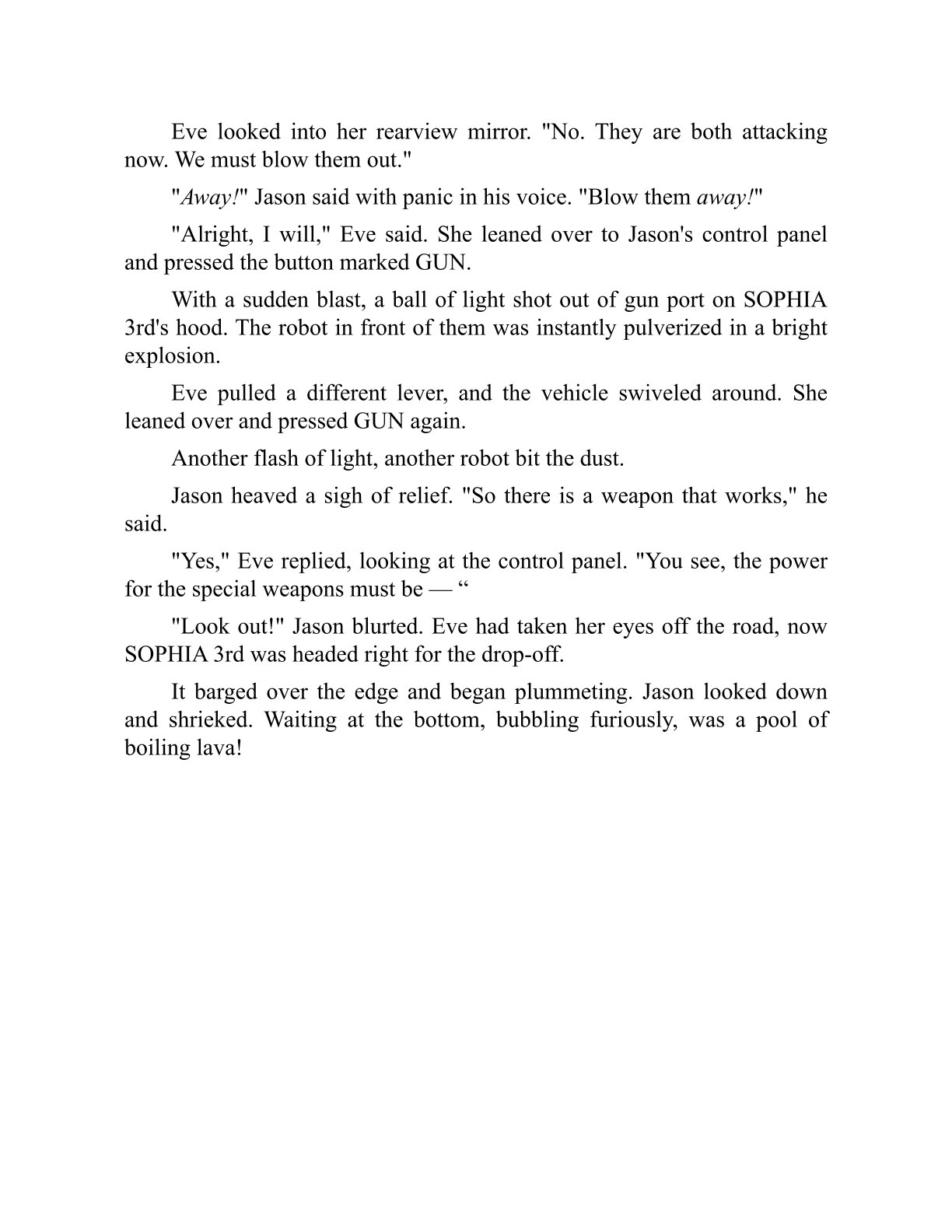 Eve looked into her rearview mirror. "No. They are both attacking now. We must blow them out."

"Away!" Jason said with panic in his voice. "Blow them away!"

"Alright, I will," Eve said. She leaned over to Jason's control panel and pressed the button marked GUN.

With a sudden blast, a ball of light shot out of gun port on SOPHIA 3rd's hood. The robot in front of them was instantly pulverized in a bright explosion.

Eve pulled a different lever, and the vehicle swiveled around. She leaned over and pressed GUN again.

Another flash of light, another robot bit the dust.

Jason heaved a sigh of relief. "So there is a weapon that works," he said.

"Yes," Eve replied, looking at the control panel. "You see, the power for the special weapons must be — “

"Look out!" Jason blurted. Eve had taken her eyes off the road, now SOPHIA 3rd was headed right for the drop-off.

It barged over the edge and began plummeting. Jason looked down and shrieked. Waiting at the bottom, bubbling furiously, was a pool of boiling lava!